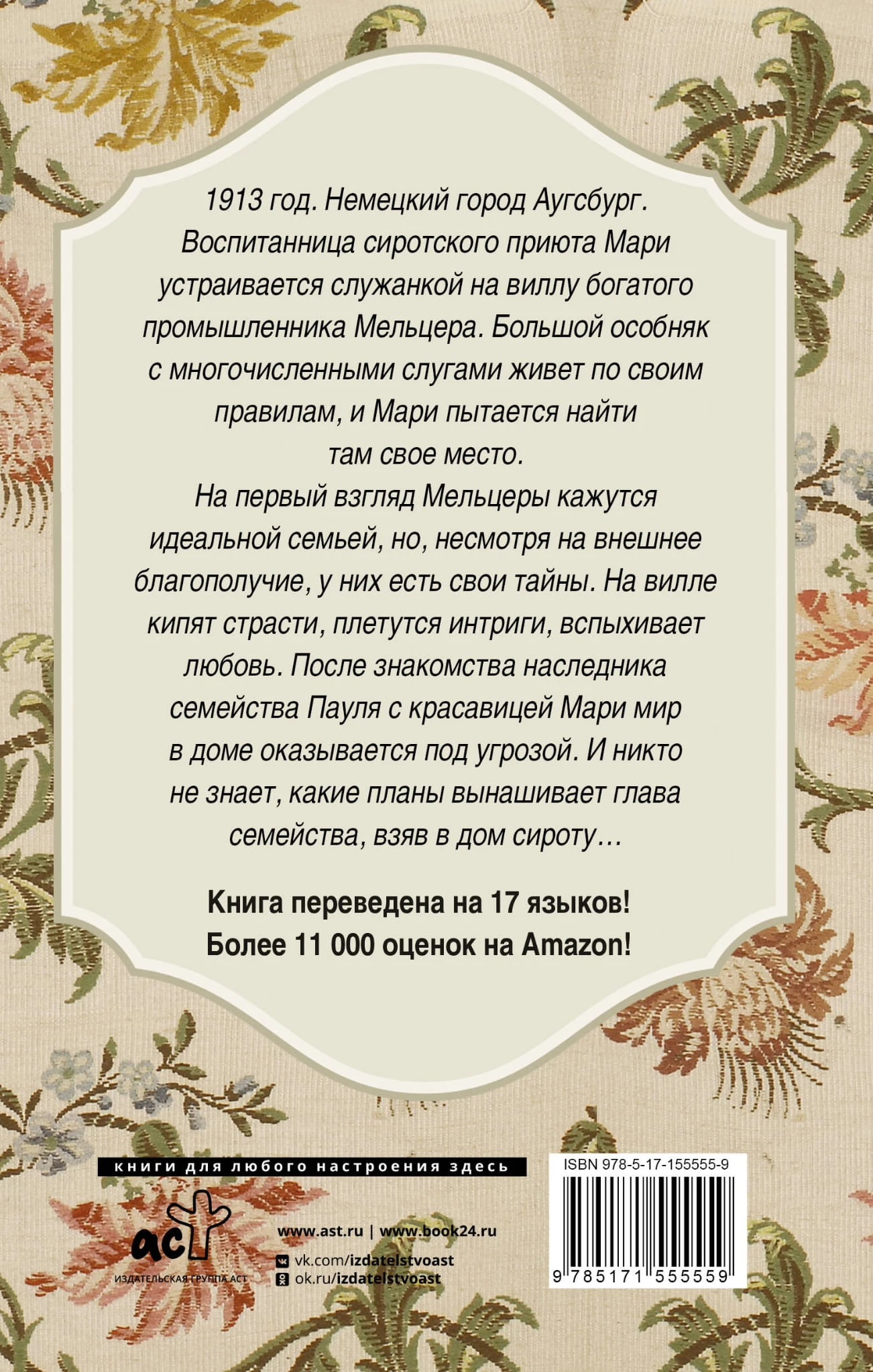 1913 год. Немецкий город Аугсбург. Воспитанница сиротского приюта Мари устраивается служанкой на виллу богатого промышленника Мельцера. Большой особняк с многочисленными слугами живет по своим правилам, и Мари пытается найти там свое место.

На первый взгляд Мельцеры кажутся идеальной семьей, но, несмотря на внешнее благополучие, у них есть свои тайны. На вилле кипят страсти, плетутся интриги, вспыхивает любовь. После знакомства наследника семейства Пауля с красавицей Мари мир в доме оказывается под угрозой. И никто не знает, какие планы вынашивает глава семейства, взяв в дом сироту…

Книга переведена на 17 языков!
Более 11 000 оценок на Amazon!

книги для любого настроения здесь

аст
ИЗДАТЕЛЬСКАЯ ГРУППА АСТ

www.ast.ru | www.book24.ru
vk.com/izdatelstvoast
ok.ru/izdatelstvoast

ISBN 978-5-17-155555-9
9 785171 555559